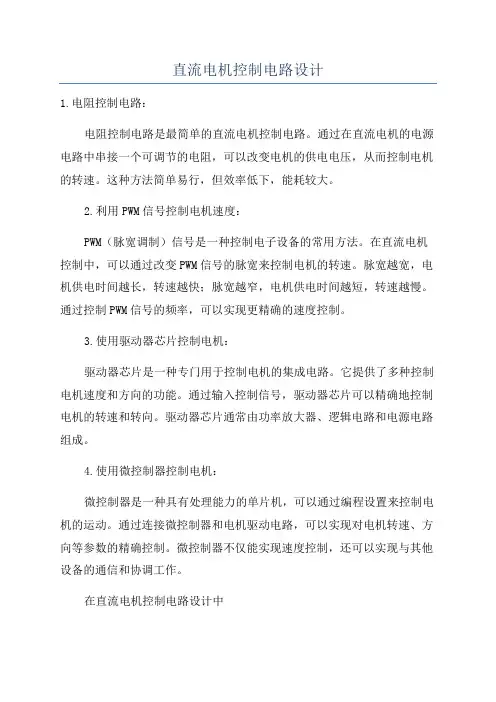 直流电机控制电路设计

1.电阻控制电路：

电阻控制电路是最简单的直流电机控制电路。通过在直流电机的电源电路中串接一个可调节的电阻，可以改变电机的供电电压，从而控制电机的转速。这种方法简单易行，但效率低下，能耗较大。

2.利用PWM信号控制电机速度：

PWM（脉宽调制）信号是一种控制电子设备的常用方法。在直流电机控制中，可以通过改变PWM信号的脉宽来控制电机的转速。脉宽越宽，电机供电时间越长，转速越快；脉宽越窄，电机供电时间越短，转速越慢。通过控制PWM信号的频率，可以实现更精确的速度控制。

3.使用驱动器芯片控制电机：

驱动器芯片是一种专门用于控制电机的集成电路。它提供了多种控制电机速度和方向的功能。通过输入控制信号，驱动器芯片可以精确地控制电机的转速和转向。驱动器芯片通常由功率放大器、逻辑电路和电源电路组成。

4.使用微控制器控制电机：

微控制器是一种具有处理能力的单片机，可以通过编程设置来控制电机的运动。通过连接微控制器和电机驱动电路，可以实现对电机转速、方向等参数的精确控制。微控制器不仅能实现速度控制，还可以实现与其他设备的通信和协调工作。

在直流电机控制电路设计中